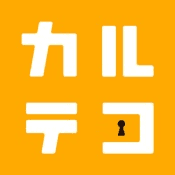 カル
テコ